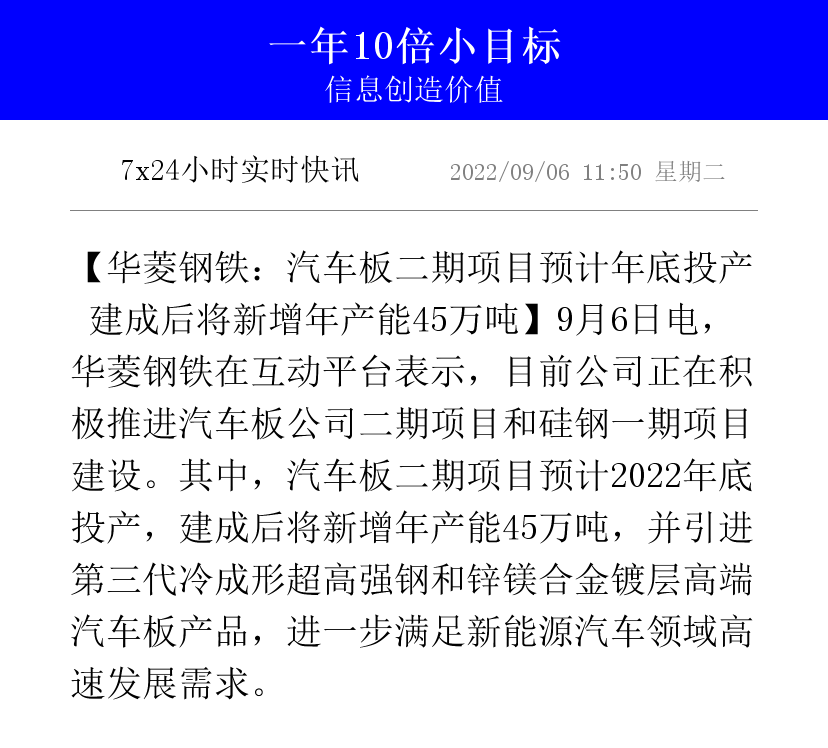 一年10倍小目标
信息创造价值

7x24小时实时快讯　2022/09/06 11:50 星期二

【华菱钢铁：汽车板二期项目预计年底投产 建成后将新增年产能45万吨】9月6日电，华菱钢铁在互动平台表示，目前公司正在积极推进汽车板公司二期项目和硅钢一期项目建设。其中，汽车板二期项目预计2022年底投产，建成后将新增年产能45万吨，并引进第三代冷成形超高强钢和锌镁合金镀层高端汽车板产品，进一步满足新能源汽车领域高速发展需求。